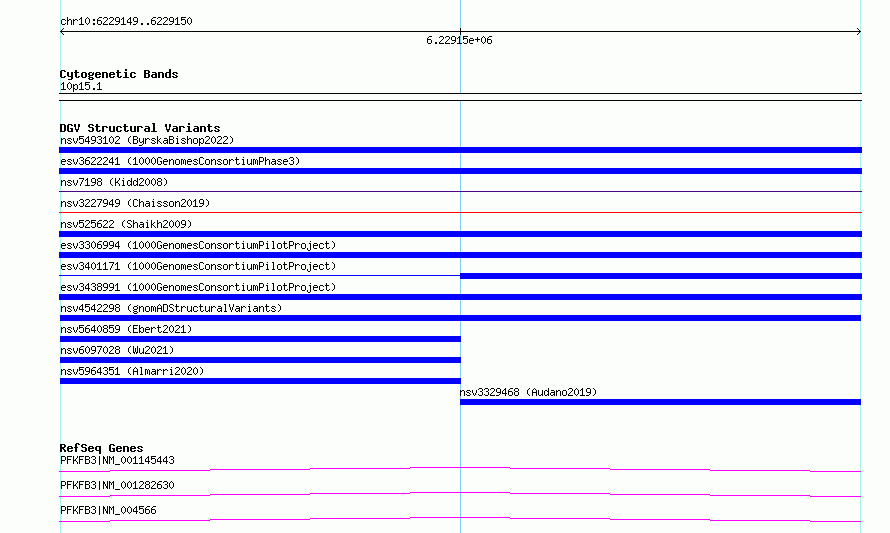 chr10:6229149..6229150

6.22915e+06

Cytogenetic Bands
10p15.1

DGV Structural Variants
nsv5493102 (ByrskaBishop2022)
esv3622241 (1000GenomesConsortiumPhase3)
nsv7198 (Kidd2008)
nsv3227949 (Chaisson2019)
nsv525622 (Shaikh2009)
esv3306994 (1000GenomesConsortiumPilotProject)
esv3401171 (1000GenomesConsortiumPilotProject)
esv3438991 (1000GenomesConsortiumPilotProject)
nsv4542298 (gnomADStructuralVariants)
nsv5640859 (Ebert2021)
nsv6097028 (Wu2021)
nsv5964351 (Almarri2020)
nsv3329468 (Audano2019)

RefSeq Genes
PFKFB3|NM_001145443
PFKFB3|NM_001282630
PFKFB3|NM_004566